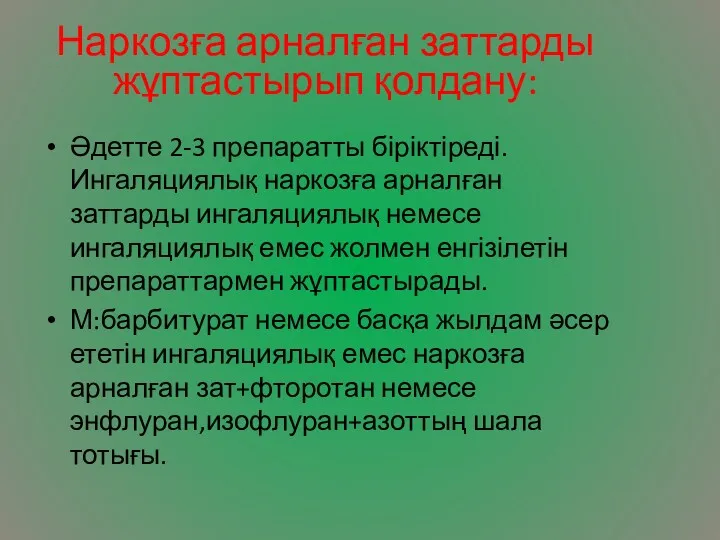 Наркозға арналған заттарды жұптастырып қолдану:

• Әдетте 2-3 препаратты біріктіреді. Ингаляциялық наркозға арналған заттарды ингаляциялық немесе ингаляциялық емес жолмен енгізілетін препараттармен жұптастырады.
• М:барбитурат немесе басқа жылдам әсер ететін ингаляциялық емес наркозға арналған зат+фторотан немесе энфлуран,изофлуран+азоттың шала тотығы.